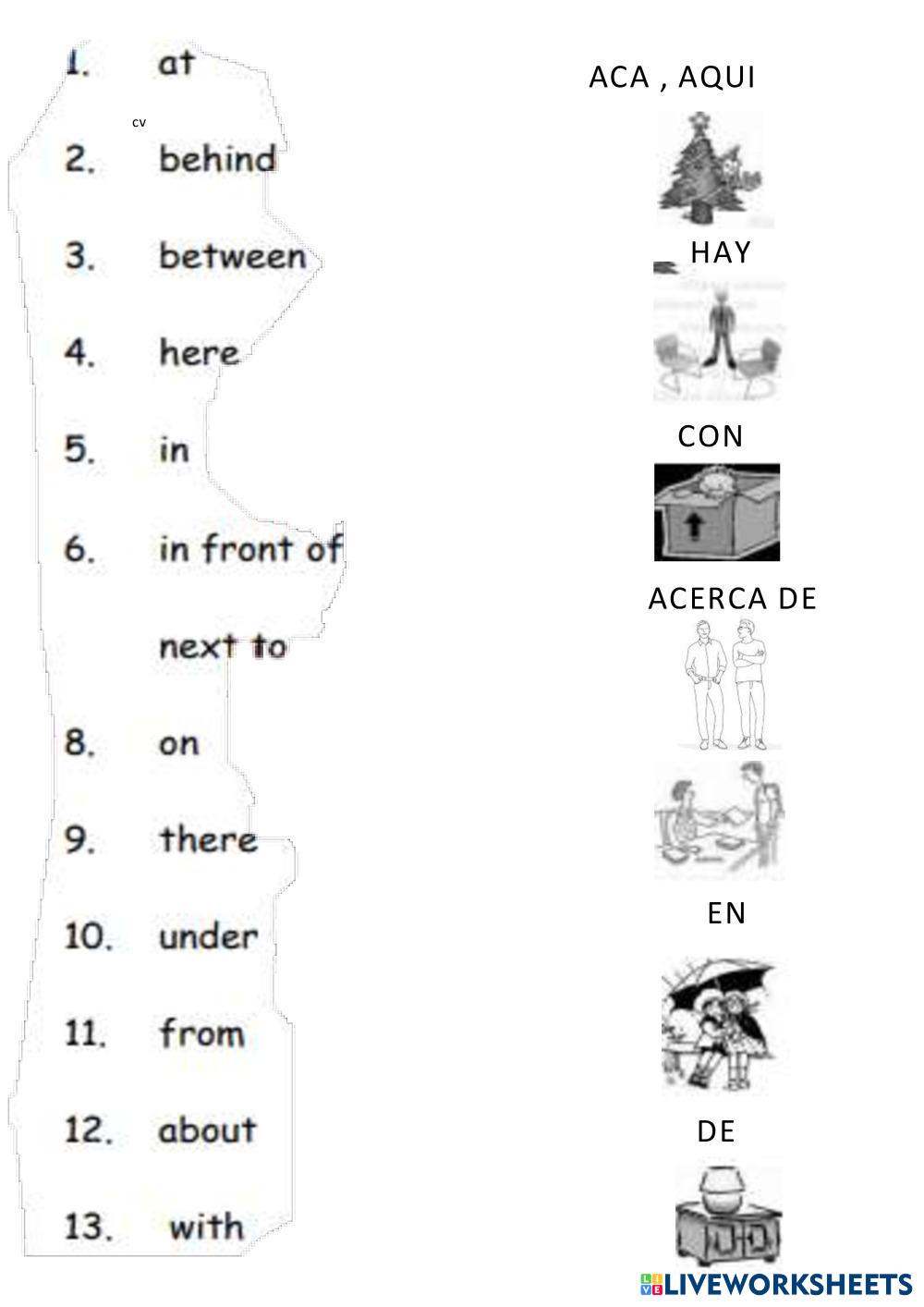 1. at

cv

2. behind

3. between

4. here

5. in

6. in front of

next to

8. on

9. there

10. under

11. from

12. about

13. with

ACA , AQUI

HAY

CON

ACERCA DE

EN

DE

LIVEWORKSHEETS